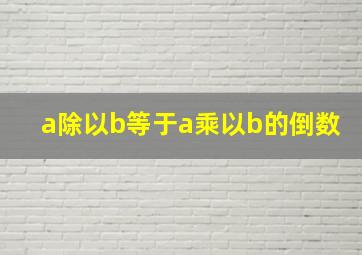 a除以b等于a乘以b的倒数